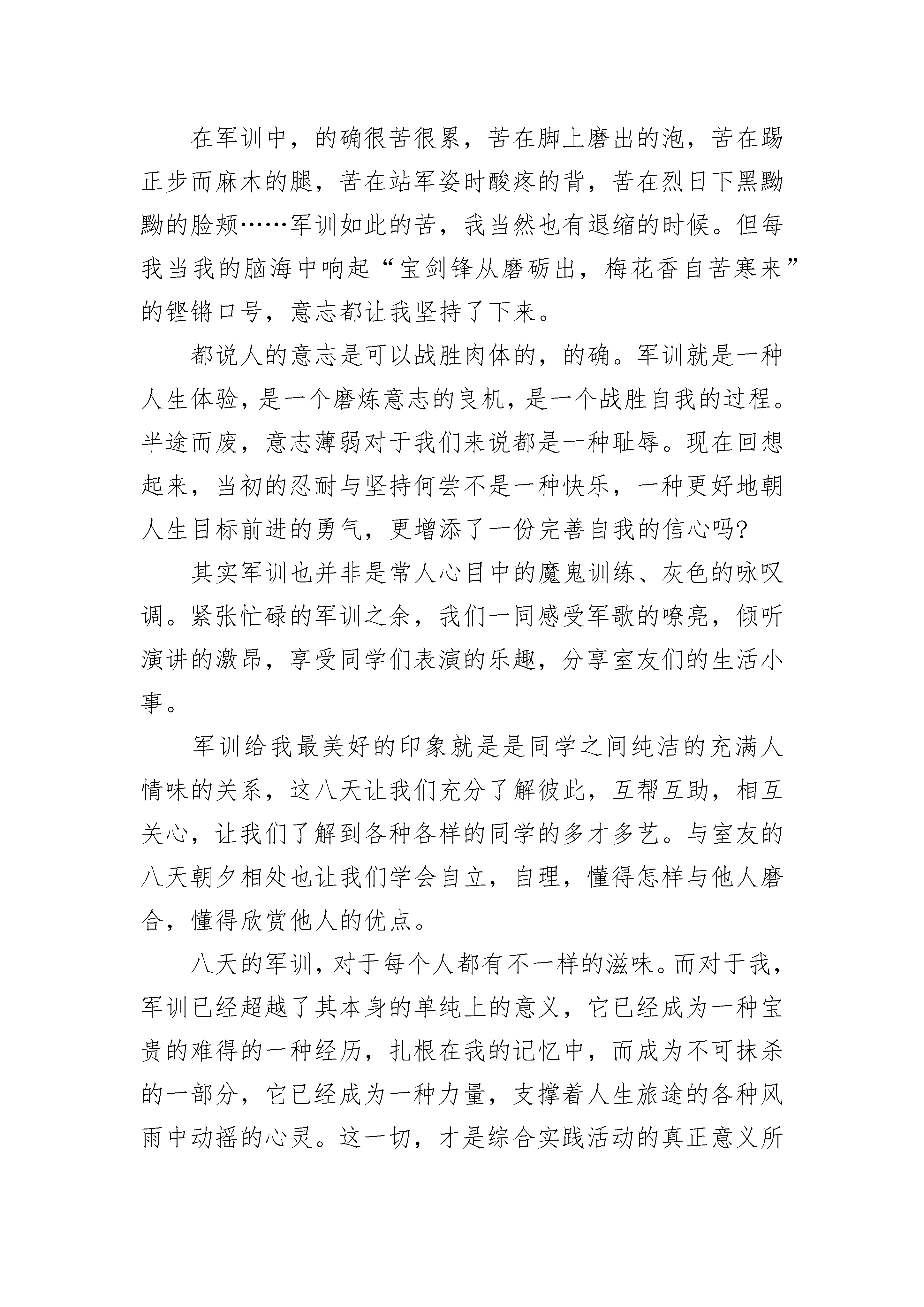 在军训中，的确很苦很累，苦在脚上磨出的泡，苦在踢正步而麻木的腿，苦在站军姿时酸疼的背，苦在烈日下黑黝黝的脸颊……军训如此的苦，我当然也有退缩的时候。但每我当我的脑海中响起“宝剑锋从磨砺出，梅花香自苦寒来”的铿锵口号，意志都让我坚持了下来。

都说人的意志是可以战胜肉体的，的确。军训就是一种人生体验，是一个磨炼意志的良机，是一个战胜自我的过程。半途而废，意志薄弱对于我们来说都是一种耻辱。现在回想起来，当初的忍耐与坚持何尝不是一种快乐，一种更好地朝人生目标前进的勇气，更增添了一份完善自我的信心吗?

其实军训也并非是常人心目中的魔鬼训练、灰色的咏叹调。紧张忙碌的军训之余，我们一同感受军歌的嘹亮，倾听演讲的激昂，享受同学们表演的乐趣，分享室友们的生活小事。

军训给我最美好的印象就是是同学之间纯洁的充满人情味的关系，这八天让我们充分了解彼此，互帮互助，相互关心，让我们了解到各种各样的同学的多才多艺。与室友的八天朝夕相处也让我们学会自立，自理，懂得怎样与他人磨合，懂得欣赏他人的优点。

八天的军训，对于每个人都有不一样的滋味。而对于我，军训已经超越了其本身的单纯上的意义，它已经成为一种宝贵的难得的一种经历，扎根在我的记忆中，而成为不可抹杀的一部分，它已经成为一种力量，支撑着人生旅途的各种风雨中动摇的心灵。这一切，才是综合实践活动的真正意义所